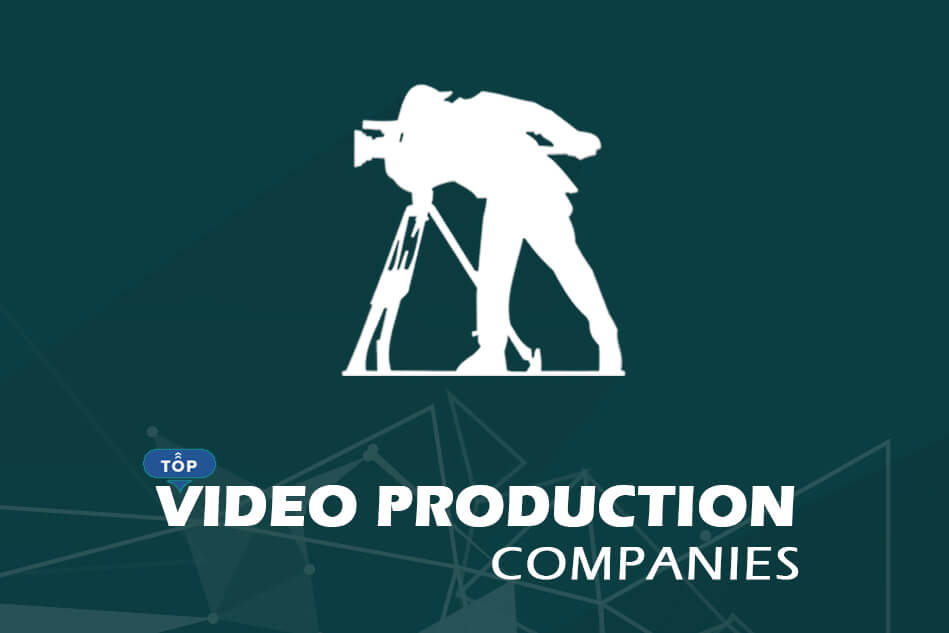 TOP
VIDEO PRODUCTION
COMPANIES